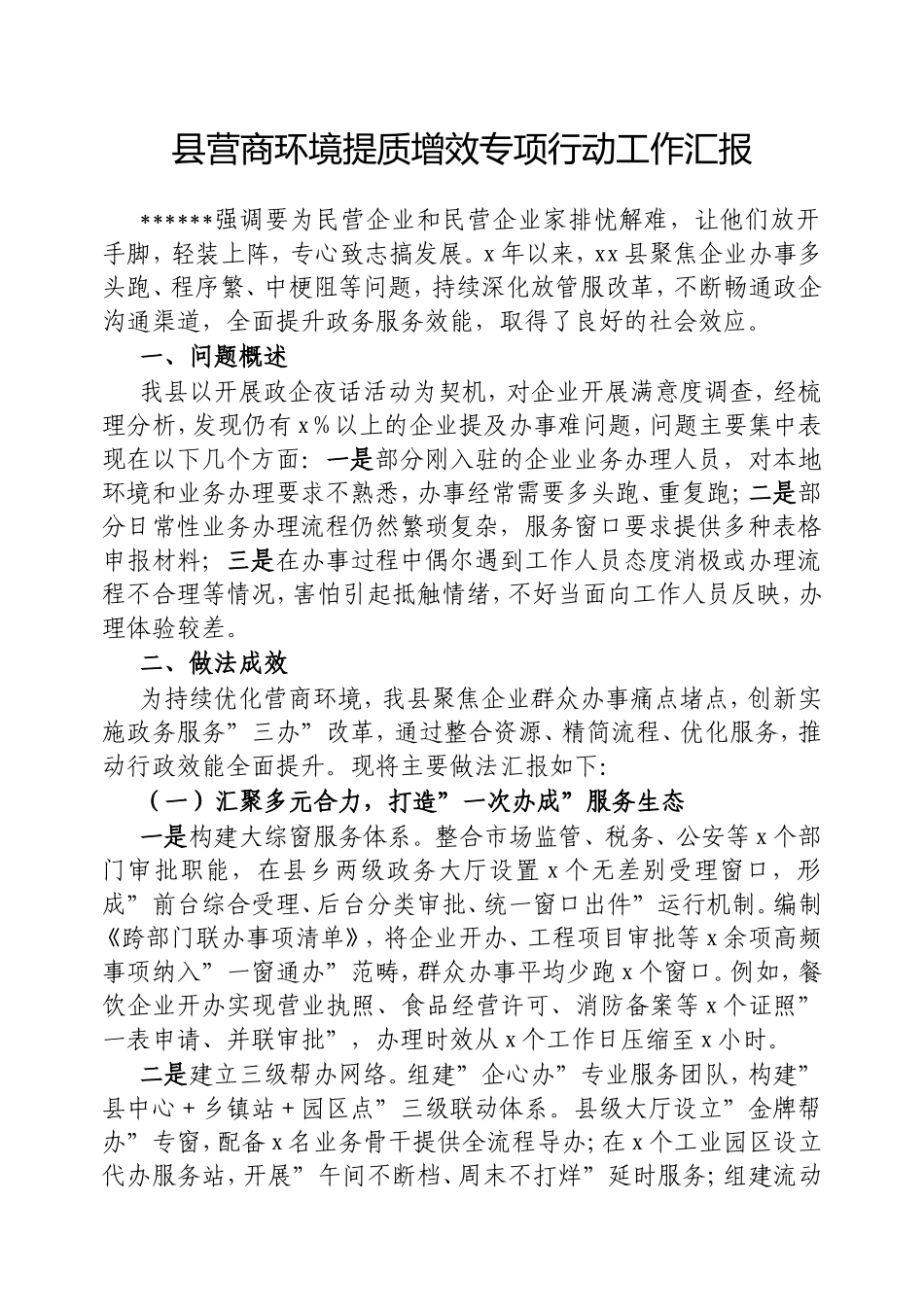 县营商环境提质增效专项行动工作汇报

******强调要为民营企业和民营企业家排忧解难，让他们放开手脚，轻装上阵，专心致志搞发展。x年以来，xx县聚焦企业办事多头跑、程序繁、中梗阻等问题，持续深化放管服改革，不断畅通政企沟通渠道，全面提升政务服务效能，取得了良好的社会效应。

一、问题概述

我县以开展政企夜话活动为契机，对企业开展满意度调查，经梳理分析，发现仍有x%以上的企业提及办事难问题，问题主要集中表现在以下几个方面：一是部分刚入驻的企业业务办理人员，对本地环境和业务办理要求不熟悉，办事经常需要多头跑、重复跑；二是部分日常性业务办理流程仍然繁琐复杂，服务窗口要求提供多种表格申报材料；三是在办事过程中偶尔遇到工作人员态度消极或办理流程不合理等情况，害怕引起抵触情绪，不好当面向工作人员反映，办理体验较差。

二、做法成效

为持续优化营商环境，我县聚焦企业群众办事痛点堵点，创新实施政务服务”三办”改革，通过整合资源、精简流程、优化服务，推动行政效能全面提升。现将主要做法汇报如下：

（一）汇聚多元合力，打造”一次办成”服务生态

一是构建大综窗服务体系。整合市场监管、税务、公安等x个部门审批职能，在县乡两级政务大厅设置x个无差别受理窗口，形成”前台综合受理、后台分类审批、统一窗口出件”运行机制。编制《跨部门联办事项清单》，将企业开办、工程项目审批等x余项高频事项纳入”一窗通办”范畴，群众办事平均少跑x个窗口。例如，餐饮企业开办实现营业执照、食品经营许可、消防备案等x个证照”一表申请、并联审批”，办理时效从x个工作日压缩至x小时。

二是建立三级帮办网络。组建”企心办”专业服务团队，构建”县中心＋乡镇站＋园区点”三级联动体系。县级大厅设立”金牌帮办”专窗，配备x名业务骨干提供全流程导办；在x个工业园区设立代办服务站，开展”午间不断档、周末不打烊”延时服务；组建流动